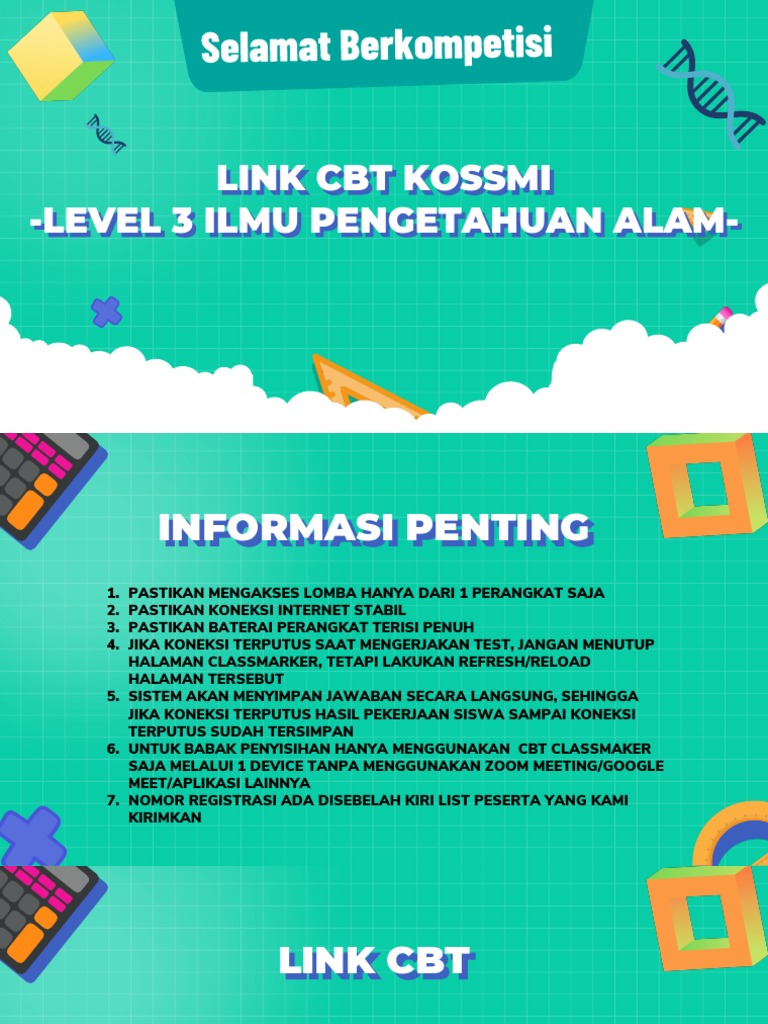 Selamat Berkompetisi

LINK CBT KOSSMI
-LEVEL 3 ILMU PENGETAHUAN ALAM-

INFORMASI PENTING

1. PASTIKAN MENGAKSES LOMBA HANYA DARI 1 PERANGKAT SAJA
2. PASTIKAN KONEKSI INTERNET STABIL
3. PASTIKAN BATERAI PERANGKAT TERISI PENUH
4. JIKA KONEKSI TERPUTUS SAAT MENGERJAKAN TEST, JANGAN MENUTUP HALAMAN CLASSMARKER, TETAPI LAKUKAN REFRESH/RELOAD HALAMAN TERSEBUT
5. SISTEM AKAN MENYIMPAN JAWABAN SECARA LANGSUNG, SEHINGGA JIKA KONEKSI TERPUTUS HASIL PEKERJAAN SISWA SAMPAI KONEKSI TERPUTUS SUDAH TERSIMPAN
6. UNTUK BABAK PENYISIHAN HANYA MENGGUNAKAN CBT CLASSMAKER SAJA MELALUI 1 DEVICE TANPA MENGGUNAKAN ZOOM MEETING/GOOGLE MEET/APLIKASI LAINNYA
7. NOMOR REGISTRASI ADA DISEBELAH KIRI LIST PESERTA YANG KAMI KIRIMKAN

LINK CBT